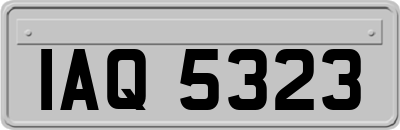 IAQ 5323